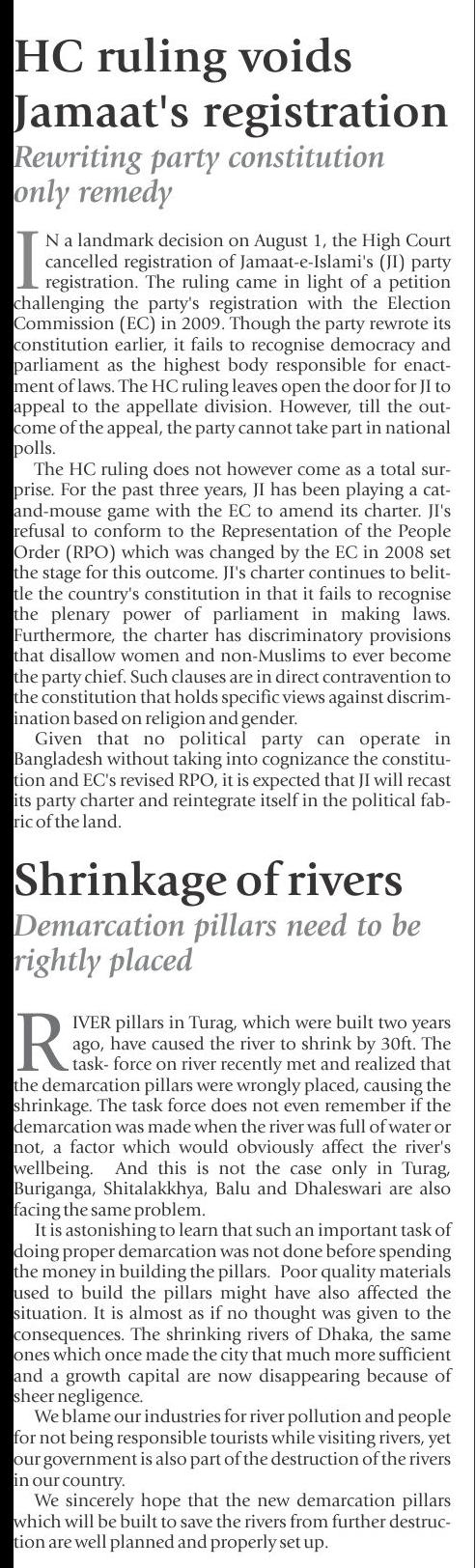 HC ruling voids Jamaat's registration

Rewriting party constitution only remedy

IN a landmark decision on August 1, the High Court cancelled registration of Jamaat-e-Islami's (JI) party registration. The ruling came in light of a petition challenging the party's registration with the Election Commission (EC) in 2009. Though the party rewrote its constitution earlier, it fails to recognise democracy and parliament as the highest body responsible for enactment of laws. The HC ruling leaves open the door for JI to appeal to the appellate division. However, till the outcome of the appeal, the party cannot take part in national polls.

The HC ruling does not however come as a total surprise. For the past three years, JI has been playing a cat-and-mouse game with the EC to amend its charter. JI's refusal to conform to the Representation of the People Order (RPO) which was changed by the EC in 2008 set the stage for this outcome. JI's charter continues to belittle the country's constitution in that it fails to recognise the plenary power of parliament in making laws. Furthermore, the charter has discriminatory provisions that disallow women and non-Muslims to ever become the party chief. Such clauses are in direct contravention to the constitution that holds specific views against discrimination based on religion and gender.

Given that no political party can operate in Bangladesh without taking into cognizance the constitution and EC's revised RPO, it is expected that JI will recast its party charter and reintegrate itself in the political fabric of the land.

Shrinkage of rivers

Demarcation pillars need to be rightly placed

RIVER pillars in Turag, which were built two years ago, have caused the river to shrink by 30ft. The task- force on river recently met and realized that the demarcation pillars were wrongly placed, causing the shrinkage. The task force does not even remember if the demarcation was made when the river was full of water or not, a factor which would obviously affect the river's wellbeing. And this is not the case only in Turag, Buriganga, Shitalakkhya, Balu and Dhaleswari are also facing the same problem.

It is astonishing to learn that such an important task of doing proper demarcation was not done before spending the money in building the pillars. Poor quality materials used to build the pillars might have also affected the situation. It is almost as if no thought was given to the consequences. The shrinking rivers of Dhaka, the same ones which once made the city that much more sufficient and a growth capital are now disappearing because of sheer negligence.

We blame our industries for river pollution and people for not being responsible tourists while visiting rivers, yet our government is also part of the destruction of the rivers in our country.

We sincerely hope that the new demarcation pillars which will be built to save the rivers from further destruction are well planned and properly set up.